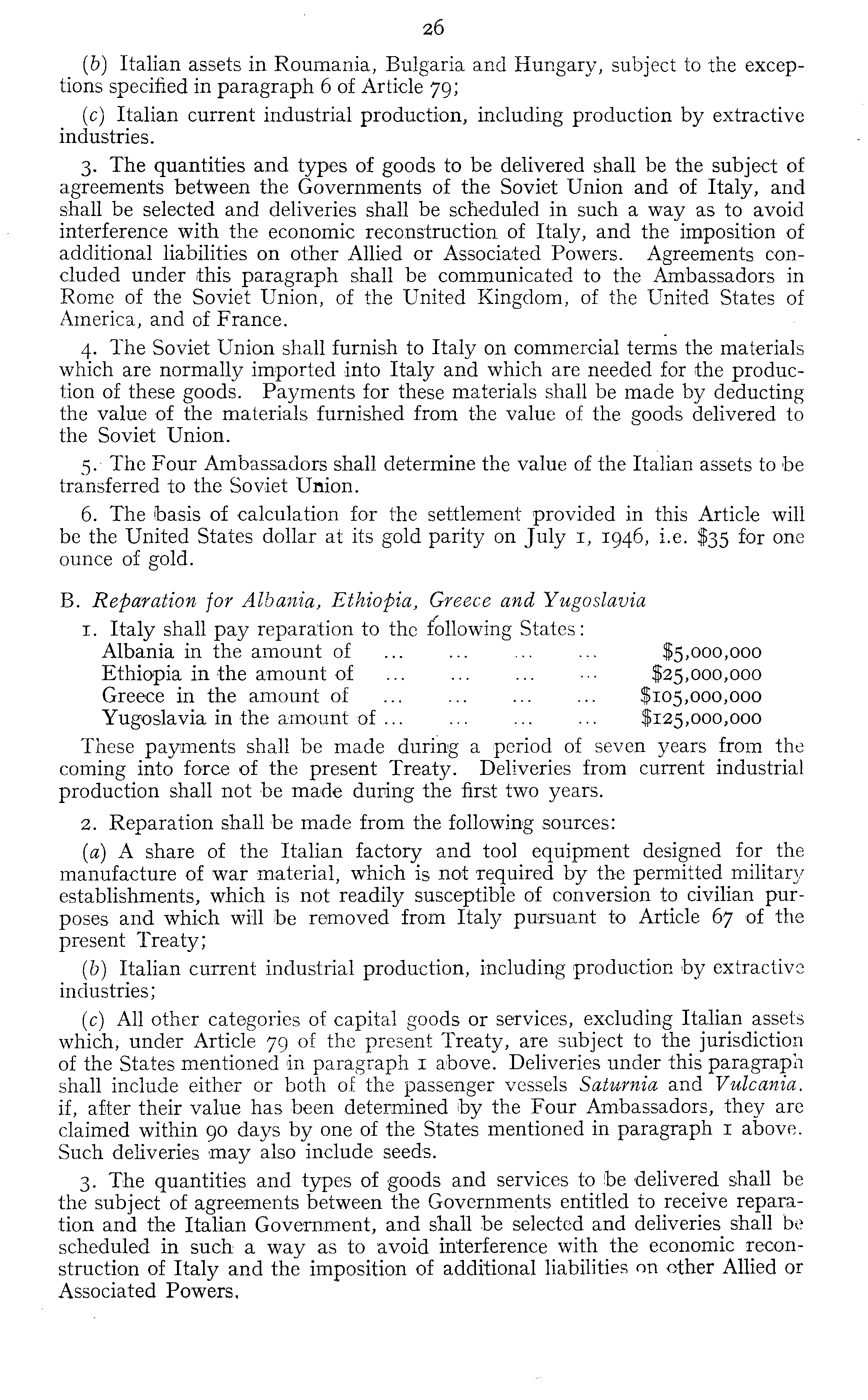 26

(b) Italian assets in Roumania, Bulgaria and Hungary, subject to the exceptions specified in paragraph 6 of Article 79;

(c) Italian current industrial production, including production by extractive industries.

3. The quantities and types of goods to be delivered shall be the subject of agreements between the Governments of the Soviet Union and of Italy, and shall be selected and deliveries shall be scheduled in such a way as to avoid interference with the economic reconstruction of Italy, and the imposition of additional liabilities on other Allied or Associated Powers. Agreements concluded under this paragraph shall be communicated to the Ambassadors in Rome of the Soviet Union, of the United Kingdom, of the United States of America, and of France.

4. The Soviet Union shall furnish to Italy on commercial terms the materials which are normally imported into Italy and which are needed for the production of these goods. Payments for these materials shall be made by deducting the value of the materials furnished from the value of the goods delivered to the Soviet Union.

5. The Four Ambassadors shall determine the value of the Italian assets to be transferred to the Soviet Union.

6. The basis of calculation for the settlement provided in this Article will be the United States dollar at its gold parity on July 1, 1946, i.e. $35 for one ounce of gold.

B. Reparation for Albania, Ethiopia, Greece and Yugoslavia

1. Italy shall pay reparation to the following States:
Albania in the amount of ... ... ... ... $5,000,000
Ethiopia in the amount of ... ... ... ... $25,000,000
Greece in the amount of ... ... ... ... $105,000,000
Yugoslavia in the amount of ... ... ... ... $125,000,000

These payments shall be made during a period of seven years from the coming into force of the present Treaty. Deliveries from current industrial production shall not be made during the first two years.

2. Reparation shall be made from the following sources:

(a) A share of the Italian factory and tool equipment designed for the manufacture of war material, which is not required by the permitted military establishments, which is not readily susceptible of conversion to civilian purposes and which will be removed from Italy pursuant to Article 67 of the present Treaty;

(b) Italian current industrial production, including production by extractive industries;

(c) All other categories of capital goods or services, excluding Italian assets which, under Article 79 of the present Treaty, are subject to the jurisdiction of the States mentioned in paragraph 1 above. Deliveries under this paragraph shall include either or both of the passenger vessels Saturnia and Vulcania, if, after their value has been determined by the Four Ambassadors, they are claimed within 90 days by one of the States mentioned in paragraph 1 above. Such deliveries may also include seeds.

3. The quantities and types of goods and services to be delivered shall be the subject of agreements between the Governments entitled to receive reparation and the Italian Government, and shall be selected and deliveries shall be scheduled in such a way as to avoid interference with the economic reconstruction of Italy and the imposition of additional liabilities on other Allied or Associated Powers.